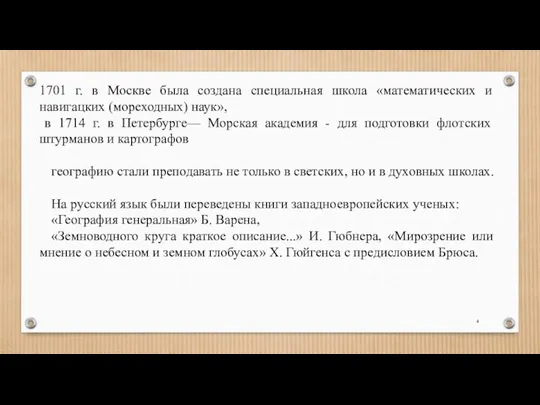 1701 г. в Москве была создана специальная школа «математических и навигацких (мореходных) наук»,
в 1714 г. в Петербурге— Морская академия - для подготовки флотских штурманов и картографов

географию стали преподавать не только в светских, но и в духовных школах.

На русский язык были переведены книги западноевропейских ученых:
«География генеральная» Б. Варена,
«Земноводного круга краткое описание...» И. Гюбнера, «Мирозрение или мнение о небесном и земном глобусах» Х. Гюйгенса с предисловием Брюса.

4